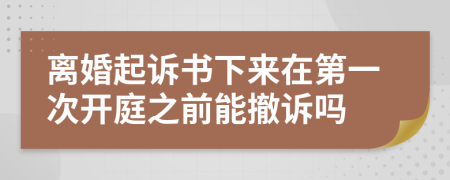 离婚起诉书下来在第一次开庭之前能撤诉吗